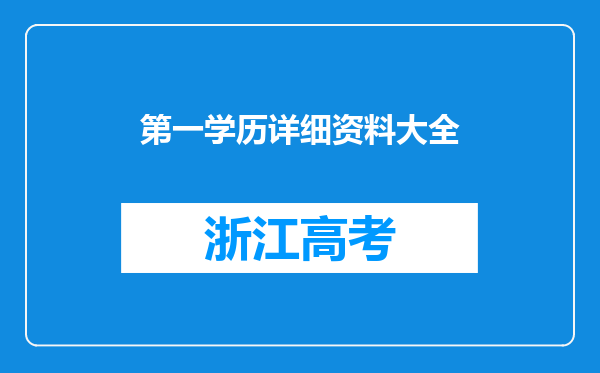 第一学历详细资料大全

浙江高考